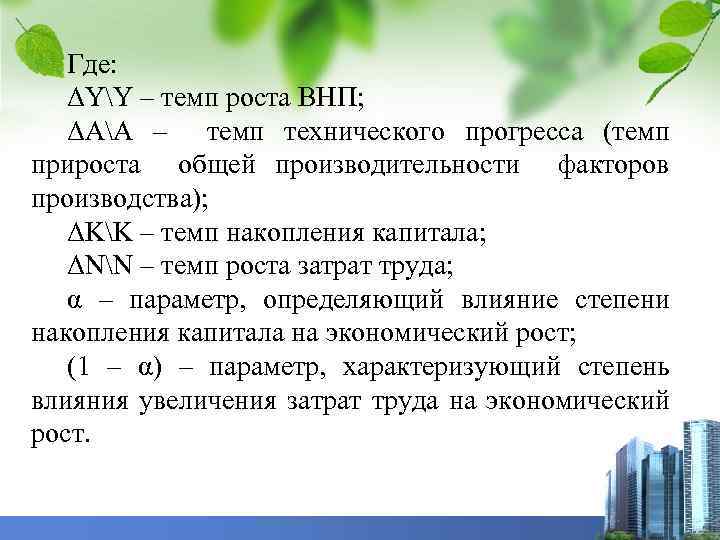 Где:

$\Delta Y \backslash Y$ – темп роста ВНП;

$\Delta A \backslash A$ – темп технического прогресса (темп прироста общей производительности факторов производства);

$\Delta K \backslash K$ – темп накопления капитала;

$\Delta N \backslash N$ – темп роста затрат труда;

$\alpha$ – параметр, определяющий влияние степени накопления капитала на экономический рост;

$(1 - \alpha)$ – параметр, характеризующий степень влияния увеличения затрат труда на экономический рост.